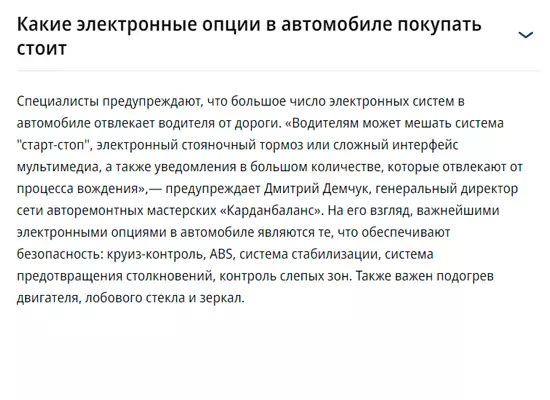 Какие электронные опции в автомобиле покупать стоит

Специалисты предупреждают, что большое число электронных систем в автомобиле отвлекает водителя от дороги. «Водителям может мешать система "старт-стоп", электронный стояночный тормоз или сложный интерфейс мультимедиа, а также уведомления в большом количестве, которые отвлекают от процесса вождения»,— предупреждает Дмитрий Демчук, генеральный директор сети авторемонтных мастерских «Карданбаланс». На его взгляд, важнейшими электронными опциями в автомобиле являются те, что обеспечивают безопасность: круиз-контроль, ABS, система стабилизации, система предотвращения столкновений, контроль слепых зон. Также важен подогрев двигателя, лобового стекла и зеркал.